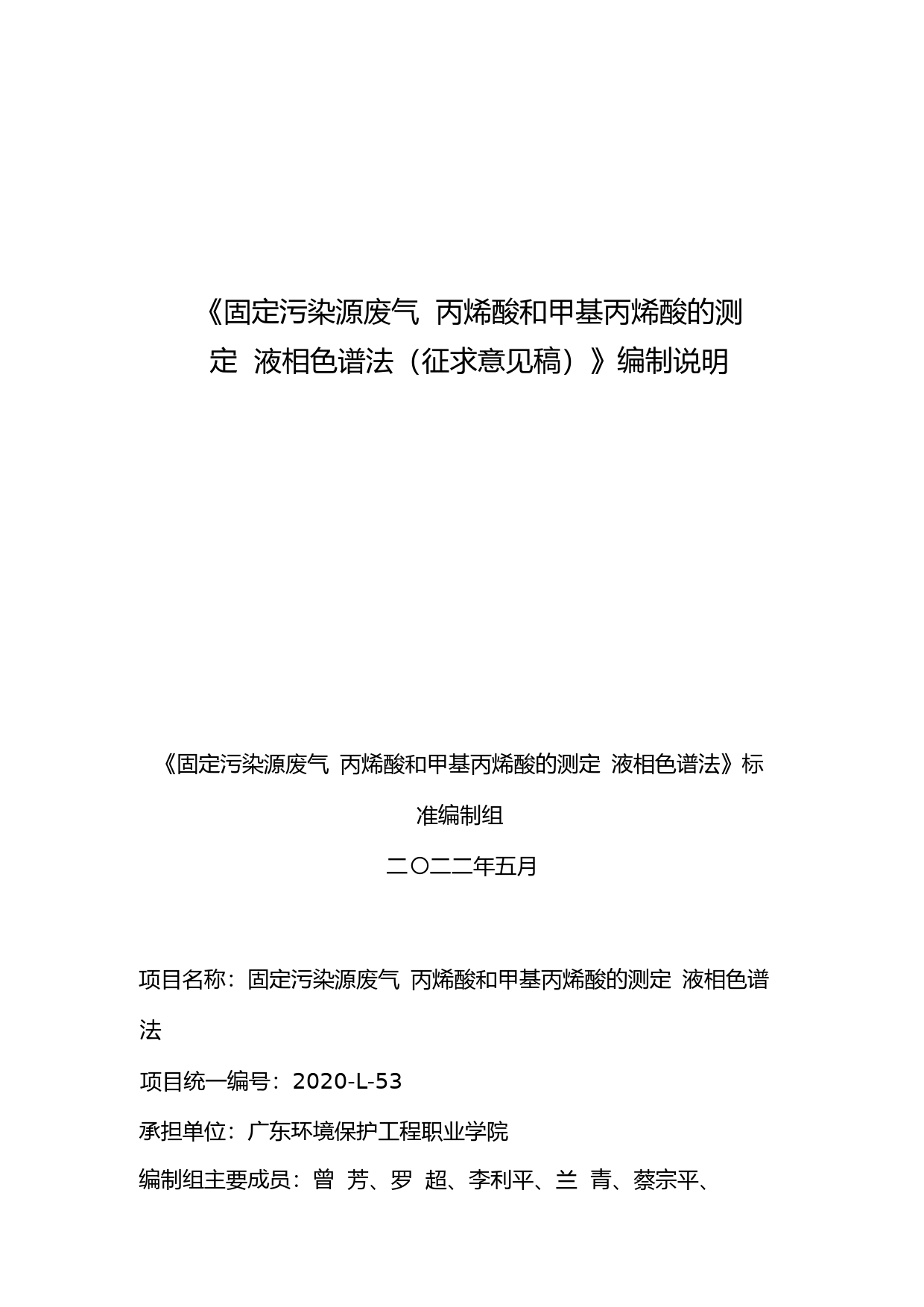 《固定污染源废气 丙烯酸和甲基丙烯酸的测定 液相色谱法（征求意见稿）》编制说明

《固定污染源废气 丙烯酸和甲基丙烯酸的测定 液相色谱法》标准编制组

二〇二二年五月

项目名称：固定污染源废气 丙烯酸和甲基丙烯酸的测定 液相色谱法

项目统一编号：2020-L-53

承担单位：广东环境保护工程职业学院

编制组主要成员：曾 芳、罗 超、李利平、兰 青、蔡宗平、